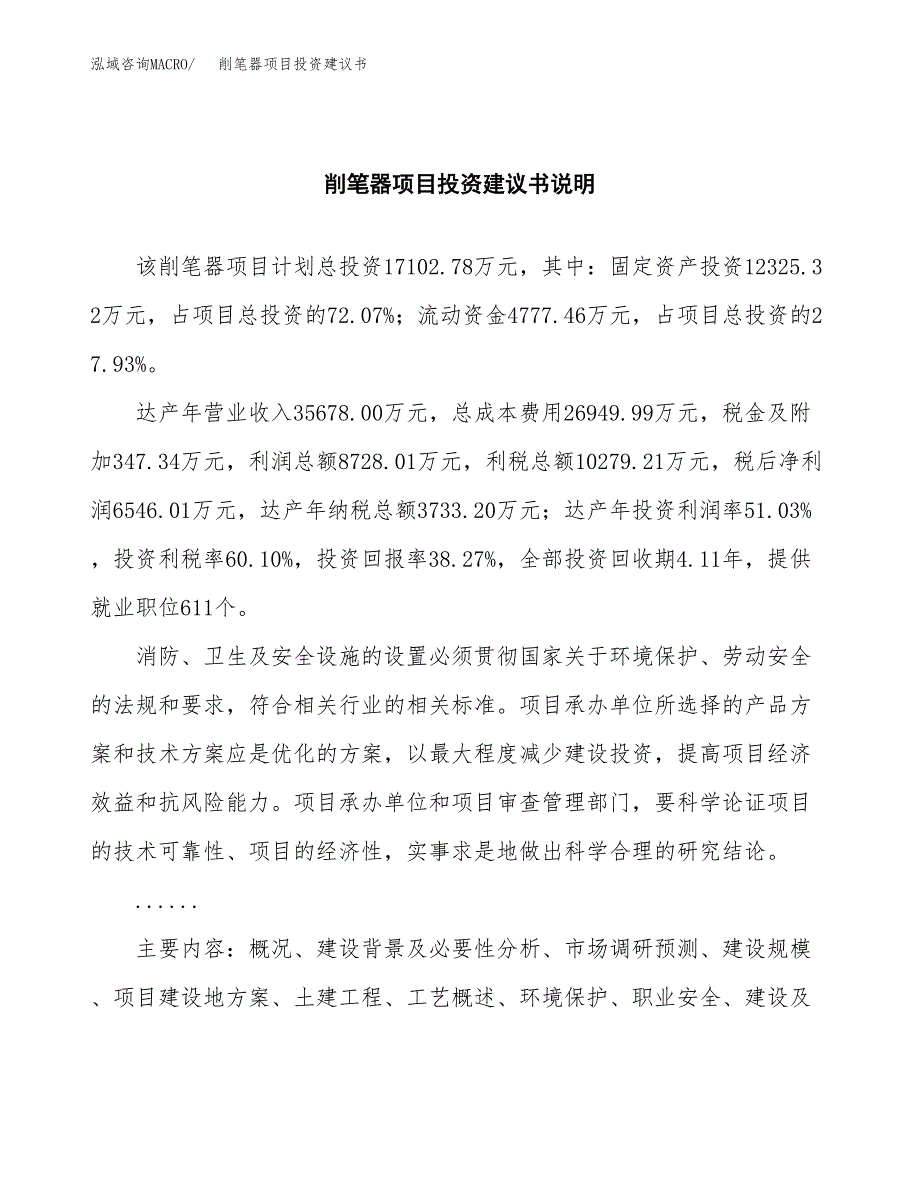 泓域咨询MACRO/　削笔器项目投资建议书

削笔器项目投资建议书说明

该削笔器项目计划总投资17102.78万元，其中：固定资产投资12325.32万元，占项目总投资的72.07%；流动资金4777.46万元，占项目总投资的27.93%。

达产年营业收入35678.00万元，总成本费用26949.99万元，税金及附加347.34万元，利润总额8728.01万元，利税总额10279.21万元，税后净利润6546.01万元，达产年纳税总额3733.20万元；达产年投资利润率51.03%，投资利税率60.10%，投资回报率38.27%，全部投资回收期4.11年，提供就业职位611个。

消防、卫生及安全设施的设置必须贯彻国家关于环境保护、劳动安全的法规和要求，符合相关行业的相关标准。项目承办单位所选择的产品方案和技术方案应是优化的方案，以最大程度减少建设投资，提高项目经济效益和抗风险能力。项目承办单位和项目审查管理部门，要科学论证项目的技术可靠性、项目的经济性，实事求是地做出科学合理的研究结论。

......

主要内容：概况、建设背景及必要性分析、市场调研预测、建设规模、项目建设地方案、土建工程、工艺概述、环境保护、职业安全、建设及